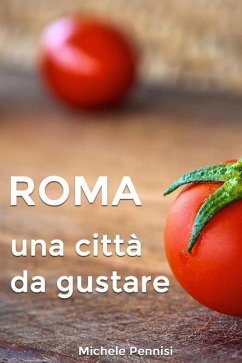 ROMA

una città da gustare

Michele Pennisi